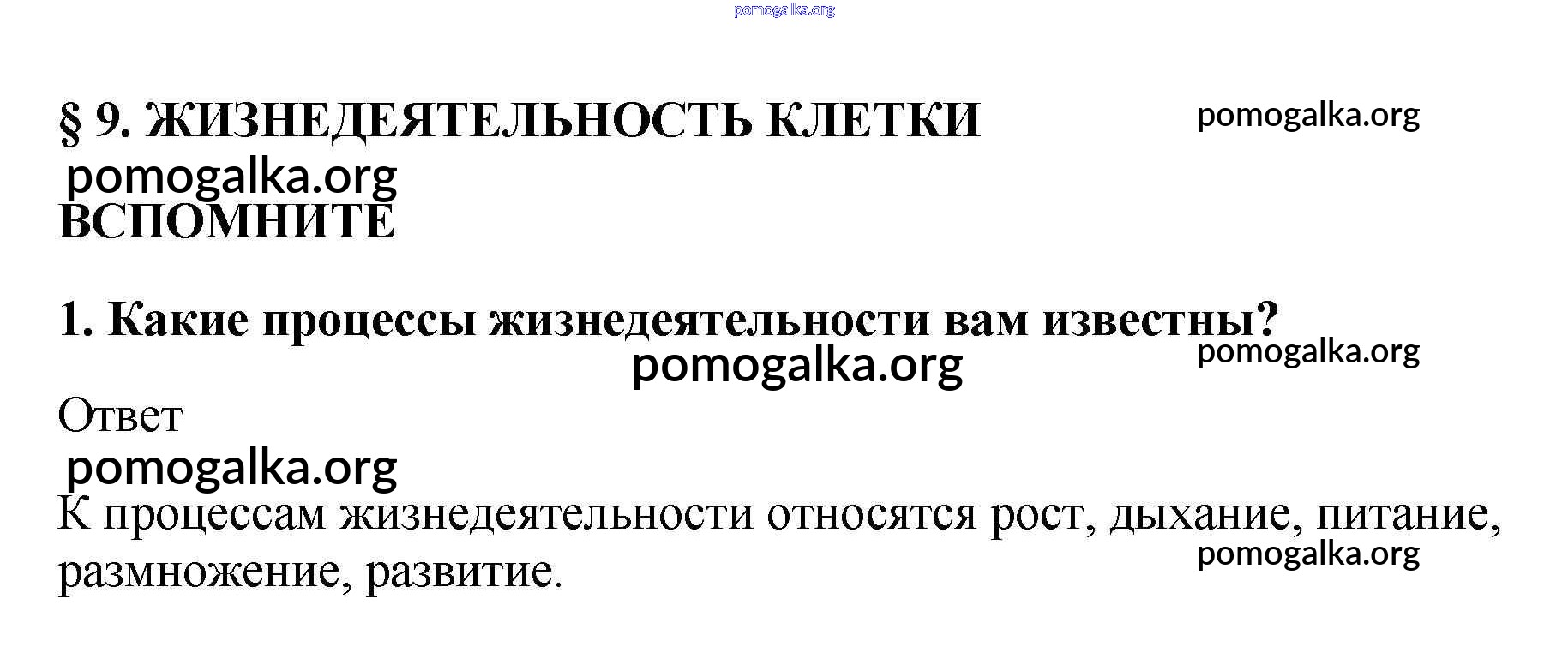 § 9. ЖИЗНЕДЕЯТЕЛЬНОСТЬ КЛЕТКИ

ВСПОМНИТЕ

1. Какие процессы жизнедеятельности вам известны?

Ответ

К процессам жизнедеятельности относятся рост, дыхание, питание, размножение, развитие.

pomogalka.org